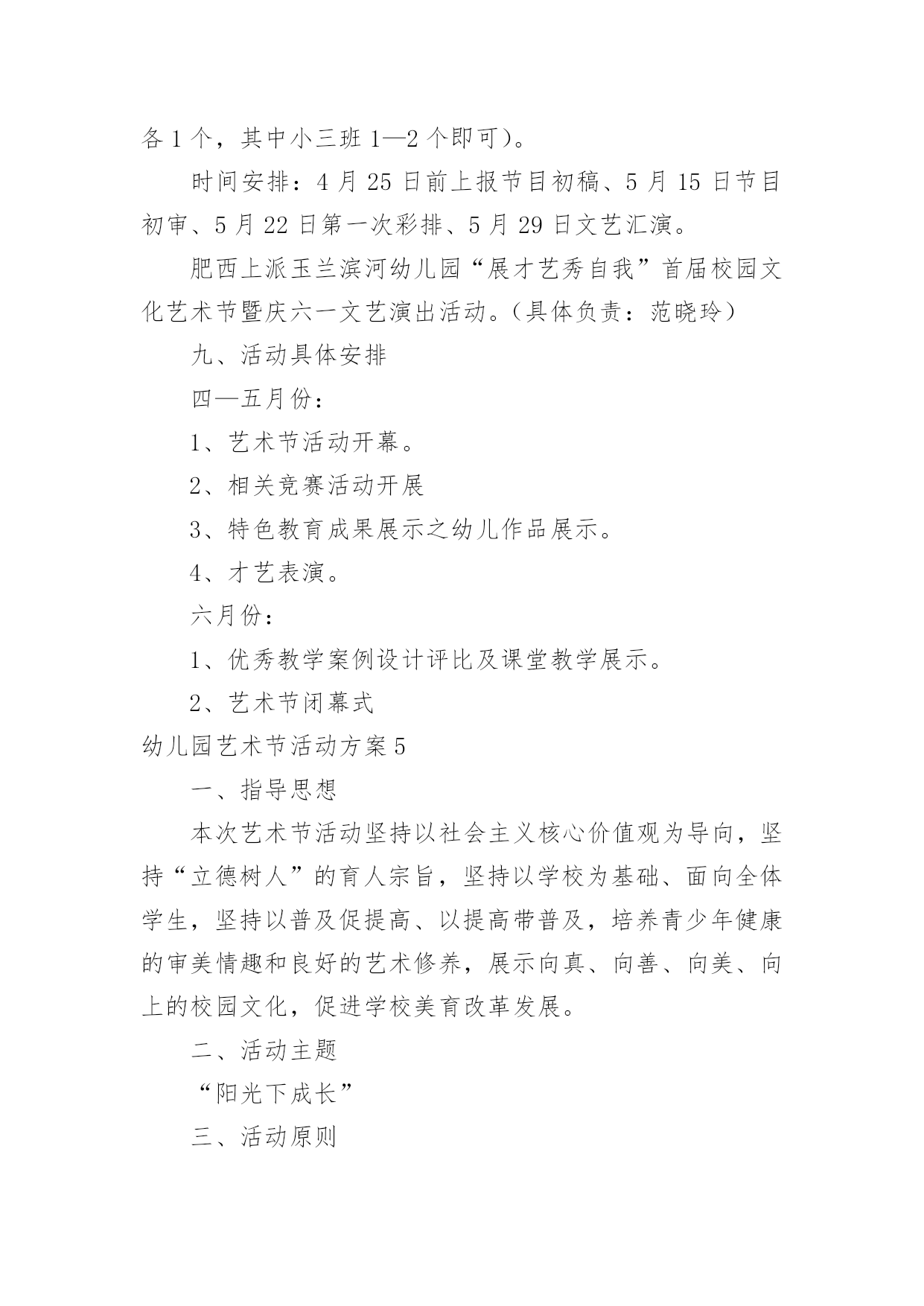 各 1 个，其中小三班 1—2 个即可）。

时间安排：4 月 25 日前上报节目初稿、5 月 15 日节目初审、5 月 22 日第一次彩排、5 月 29 日文艺汇演。

肥西上派玉兰滨河幼儿园“展才艺秀自我”首届校园文化艺术节暨庆六一文艺演出活动。（具体负责：范晓玲）

九、活动具体安排

四—五月份：

1、艺术节活动开幕。

2、相关竞赛活动开展

3、特色教育成果展示之幼儿作品展示。

4、才艺表演。

六月份：

1、优秀教学案例设计评比及课堂教学展示。

2、艺术节闭幕式

幼儿园艺术节活动方案 5

一、指导思想

本次艺术节活动坚持以社会主义核心价值观为导向，坚持“立德树人”的育人宗旨，坚持以学校为基础、面向全体学生，坚持以普及促提高、以提高带普及，培养青少年健康的审美情趣和良好的艺术修养，展示向真、向善、向美、向上的校园文化，促进学校美育改革发展。

二、活动主题

“阳光下成长”

三、活动原则